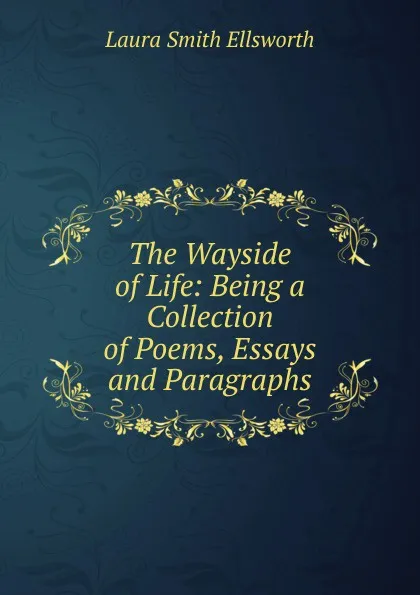 Laura Smith Ellsworth

The Wayside of Life: Being a Collection of Poems, Essays and Paragraphs